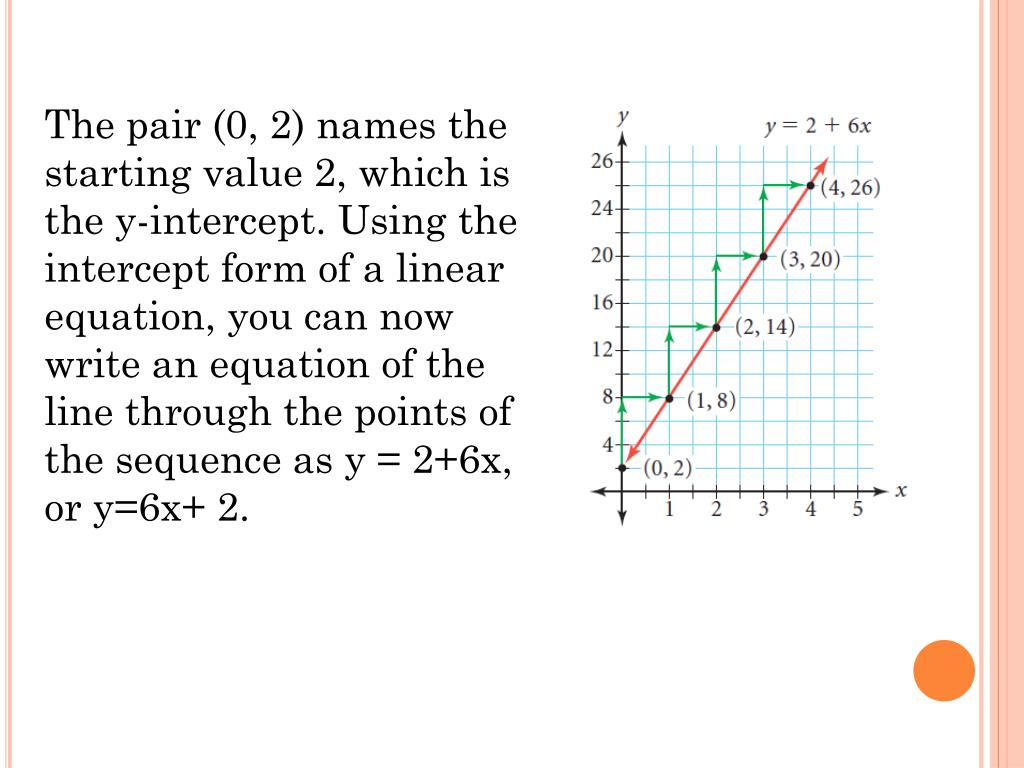 The pair (0, 2) names the starting value 2, which is the y-intercept. Using the intercept form of a linear equation, you can now write an equation of the line through the points of the sequence as y = 2+6x, or y=6x+ 2.

$y$

$y = 2 + 6x$

26
24
20
16
12
8
4

(4, 26)
(3, 20)
(2, 14)
(1, 8)
(0, 2)

1 2 3 4 5

$x$